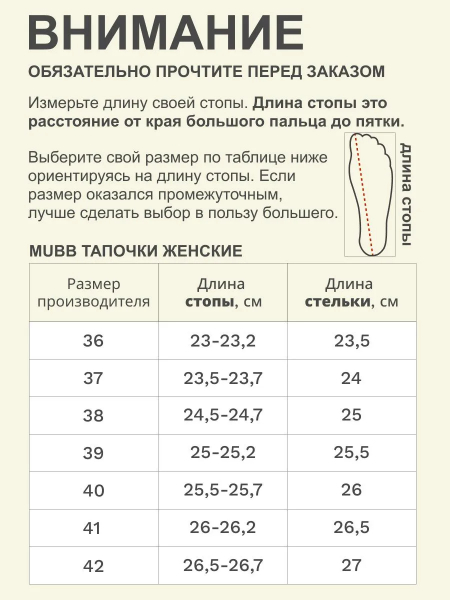 ВНИМАНИЕ

ОБЯЗАТЕЛЬНО ПРОЧТИТЕ ПЕРЕД ЗАКАЗОМ

Измерьте длину своей стопы. Длина стопы это расстояние от края большого пальца до пятки.

Выберите свой размер по таблице ниже ориентируясь на длину стопы. Если размер оказался промежуточным, лучше сделать выбор в пользу большего.

длина стопы

MUBB ТАПОЧКИ ЖЕНСКИЕ

| Размер производителя | Длина стопы, см | Длина стельки, см |
|---|---|---|
| 36 | 23-23,2 | 23,5 |
| 37 | 23,5-23,7 | 24 |
| 38 | 24,5-24,7 | 25 |
| 39 | 25-25,2 | 25,5 |
| 40 | 25,5-25,7 | 26 |
| 41 | 26-26,2 | 26,5 |
| 42 | 26,5-26,7 | 27 |